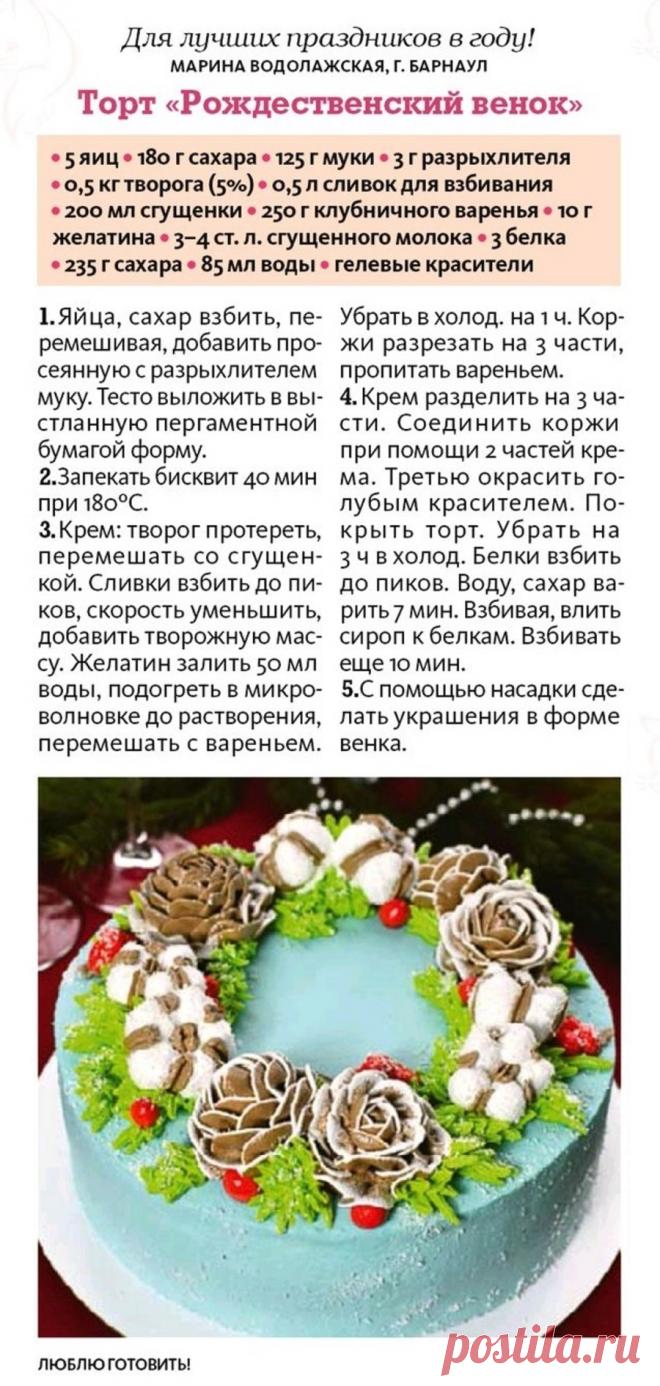 Для лучших праздников в году!
МАРИНА ВОДОЛАЖСКАЯ, Г. БАРНАУЛ

Торт «Рождественский венок»

• 5 яиц • 180 г сахара • 125 г муки • 3 г разрыхлителя • 0,5 кг творога (5%) • 0,5 л сливок для взбивания • 200 мл сгущенки • 250 г клубничного варенья • 10 г желатина • 3–4 ст. л. сгущенного молока • 3 белка • 235 г сахара • 85 мл воды • гелевые красители

1. Яйца, сахар взбить, перемешивая, добавить просеянную с разрыхлителем муку. Тесто выложить в выстланную пергаментной бумагой форму.
2. Запекать бисквит 40 мин при 180°С.
3. Крем: творог протереть, перемешать со сгущенкой. Сливки взбить до пиков, скорость уменьшить, добавить творожную массу. Желатин залить 50 мл воды, подогреть в микроволновке до растворения, перемешать с вареньем. Убрать в холод. на 1 ч. Коржи разрезать на 3 части, пропитать вареньем.
4. Крем разделить на 3 части. Соединить коржи при помощи 2 частей крема. Третью окрасить голубым красителем. Покрыть торт. Убрать на 3 ч в холод. Белки взбить до пиков. Воду, сахар варить 7 мин. Взбивая, влить сироп к белкам. Взбивать еще 10 мин.
5. С помощью насадки сделать украшения в форме венка.

ЛЮБЛЮ ГОТОВИТЬ!

postila.ru